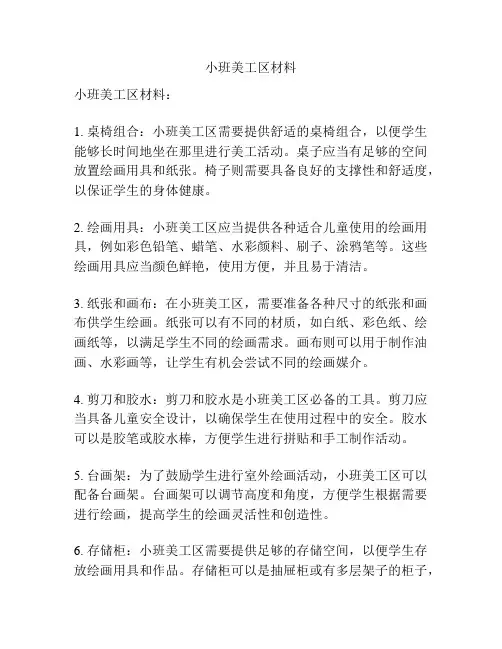 小班美工区材料

小班美工区材料：

1. 桌椅组合：小班美工区需要提供舒适的桌椅组合，以便学生能够长时间地坐在那里进行美工活动。桌子应当有足够的空间放置绘画用具和纸张。椅子则需要具备良好的支撑性和舒适度，以保证学生的身体健康。

2. 绘画用具：小班美工区应当提供各种适合儿童使用的绘画用具，例如彩色铅笔、蜡笔、水彩颜料、刷子、涂鸦笔等。这些绘画用具应当颜色鲜艳，使用方便，并且易于清洁。

3. 纸张和画布：在小班美工区，需要准备各种尺寸的纸张和画布供学生绘画。纸张可以有不同的材质，如白纸、彩色纸、绘画纸等，以满足学生不同的绘画需求。画布则可以用于制作油画、水彩画等，让学生有机会尝试不同的绘画媒介。

4. 剪刀和胶水：剪刀和胶水是小班美工区必备的工具。剪刀应当具备儿童安全设计，以确保学生在使用过程中的安全。胶水可以是胶笔或胶水棒，方便学生进行拼贴和手工制作活动。

5. 台画架：为了鼓励学生进行室外绘画活动，小班美工区可以配备台画架。台画架可以调节高度和角度，方便学生根据需要进行绘画，提高学生的绘画灵活性和创造性。

6. 存储柜：小班美工区需要提供足够的存储空间，以便学生存放绘画用具和作品。存储柜可以是抽屉柜或有多层架子的柜子，